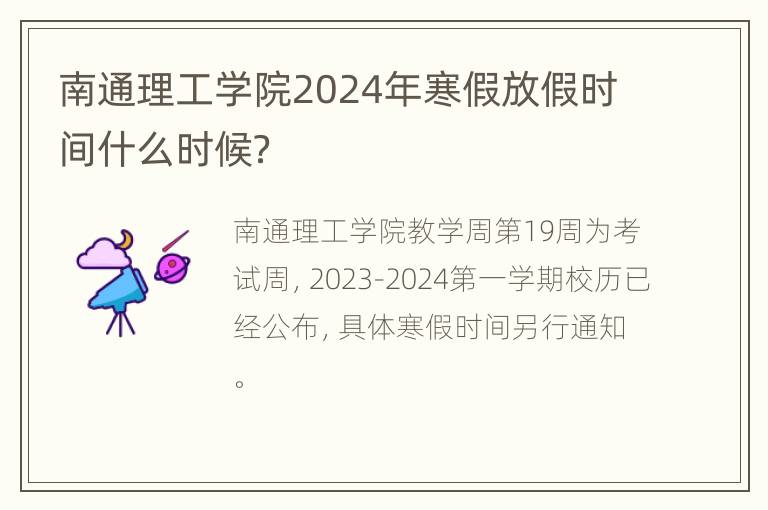 南通理工学院2024年寒假放假时间什么时候?

南通理工学院教学周第19周为考试周, 2023-2024第一学期校历已经公布, 具体寒假时间另行通知。